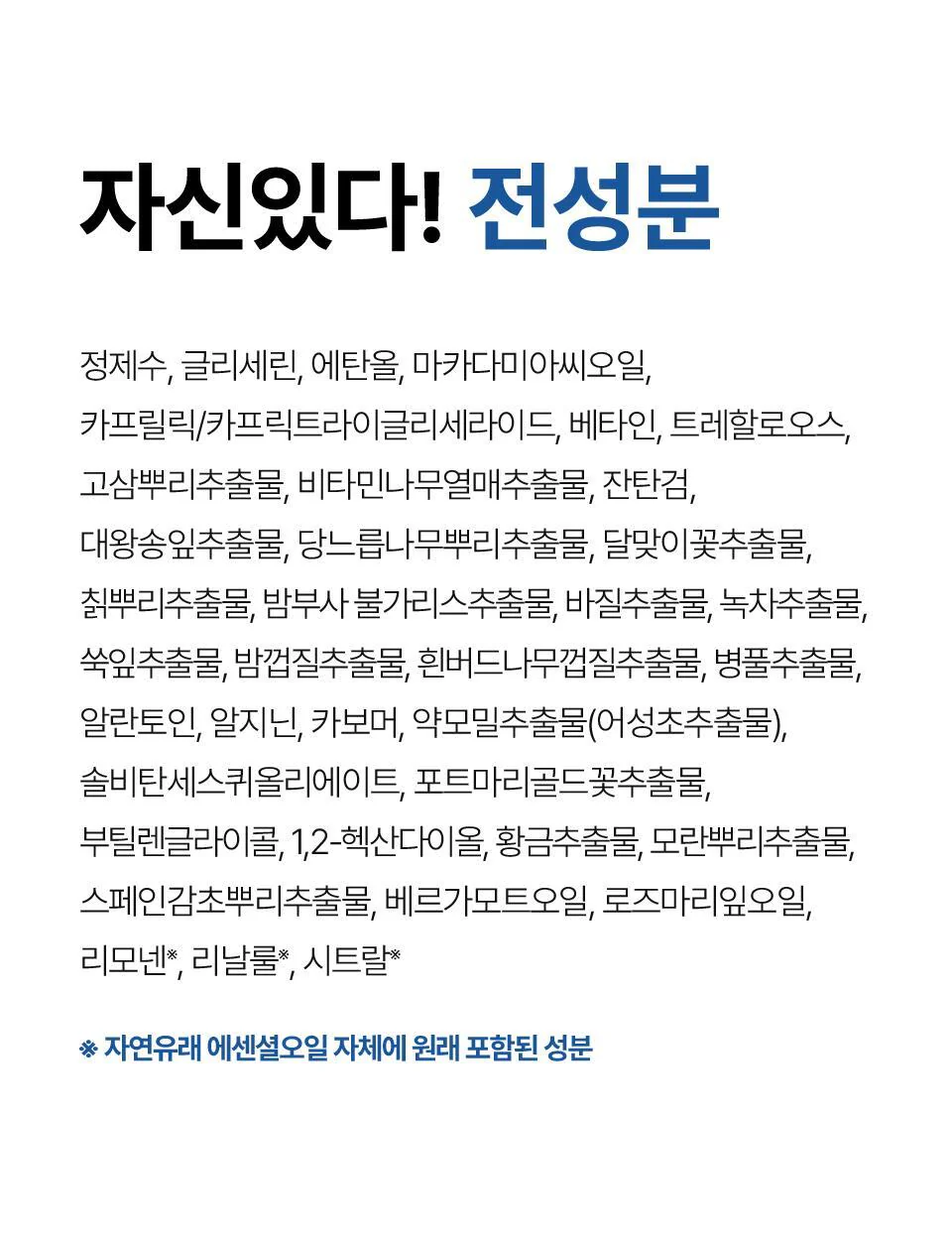 자신있다! 전성분

정제수, 글리세린, 에탄올, 마카다미아씨오일, 카프릴릭/카프릭트라이글리세라이드, 베타인, 트레할로오스, 고삼뿌리추출물, 비타민나무열매추출물, 잔탄검, 대왕송잎추출물, 당느릅나무뿌리추출물, 달맞이꽃추출물, 칡뿌리추출물, 밤부사 불가리스추출물, 바질추출물, 녹차추출물, 쑥잎추출물, 밤껍질추출물, 흰버드나무껍질추출물, 병풀추출물, 알란토인, 알지닌, 카보머, 약모밀추출물(어성초추출물), 솔비탄세스퀴올리에이트, 포트마리골드꽃추출물, 부틸렌글라이콜, 1,2-헥산다이올, 황금추출물, 모란뿌리추출물, 스페인감초뿌리추출물, 베르가모트오일, 로즈마리잎오일, 리모넨※, 리날룰※, 시트랄※

※ 자연유래 에센셜오일 자체에 원래 포함된 성분